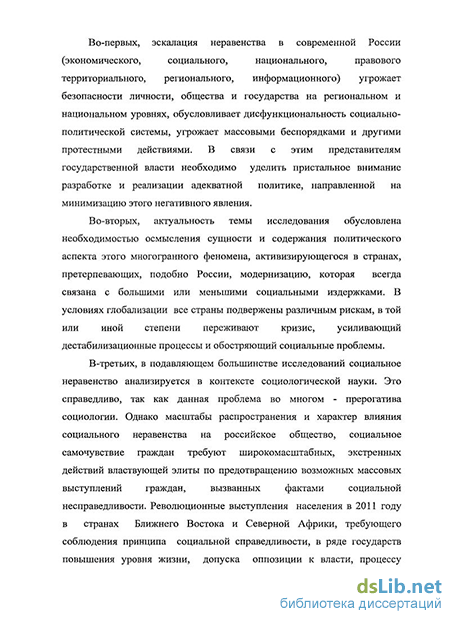 Во-первых, эскалация неравенства в современной России (экономического, социального, национального, правового территориального, регионального, информационного) угрожает безопасности личности, общества и государства на региональном и национальном уровнях, обусловливает дисфункциональность социально-политической системы, угрожает массовыми беспорядками и другими протестными действиями. В связи с этим представителям государственной власти необходимо уделить пристальное внимание разработке и реализации адекватной политике, направленной на минимизацию этого негативного явления.

Во-вторых, актуальность темы исследования обусловлена необходимостью осмысления сущности и содержания политического аспекта этого многогранного феномена, активизирующегося в странах, претерпевающих, подобно России, модернизацию, которая всегда связана с большими или меньшими социальными издержками. В условиях глобализации все страны подвержены различным рискам, в той или иной степени переживают кризис, усиливающий дестабилизационные процессы и обостряющий социальные проблемы.

В-третьих, в подавляющем большинстве исследований социальное неравенство анализируется в контексте социологической науки. Это справедливо, так как данная проблема во многом - прерогатива социологии. Однако масштабы распространения и характер влияния социального неравенства на российское общество, социальное самочувствие граждан требуют широкомасштабных, экстренных действий властвующей элиты по предотвращению возможных массовых выступлений граждан, вызванных фактами социальной несправедливости. Революционные выступления населения в 2011 году в странах Ближнего Востока и Северной Африки, требующего соблюдения принципа социальной справедливости, в ряде государств повышения уровня жизни, допуска оппозиции к власти, процессу

dsLib.net
библиотека диссертаций